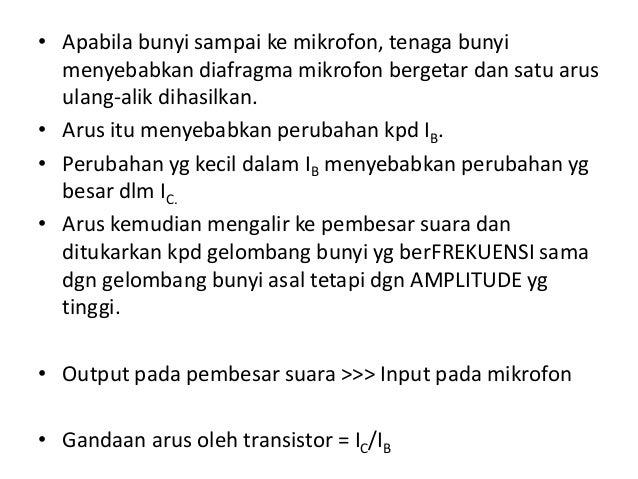 • Apabila bunyi sampai ke mikrofon, tenaga bunyi menyebabkan diafragma mikrofon bergetar dan satu arus ulang-alik dihasilkan.
• Arus itu menyebabkan perubahan kpd $I_B$.
• Perubahan yg kecil dalam $I_B$ menyebabkan perubahan yg besar dlm $I_{C.}$
• Arus kemudian mengalir ke pembesar suara dan ditukarkan kpd gelombang bunyi yg berFREKUENSI sama dgn gelombang bunyi asal tetapi dgn AMPLITUDE yg tinggi.

• Output pada pembesar suara >>> Input pada mikrofon

• Gandaan arus oleh transistor = $I_C/I_B$